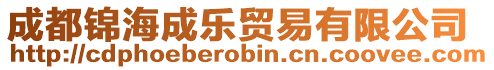 成都锦海成乐贸易有限公司
http://cdphoeberobin.cn.coovee.com